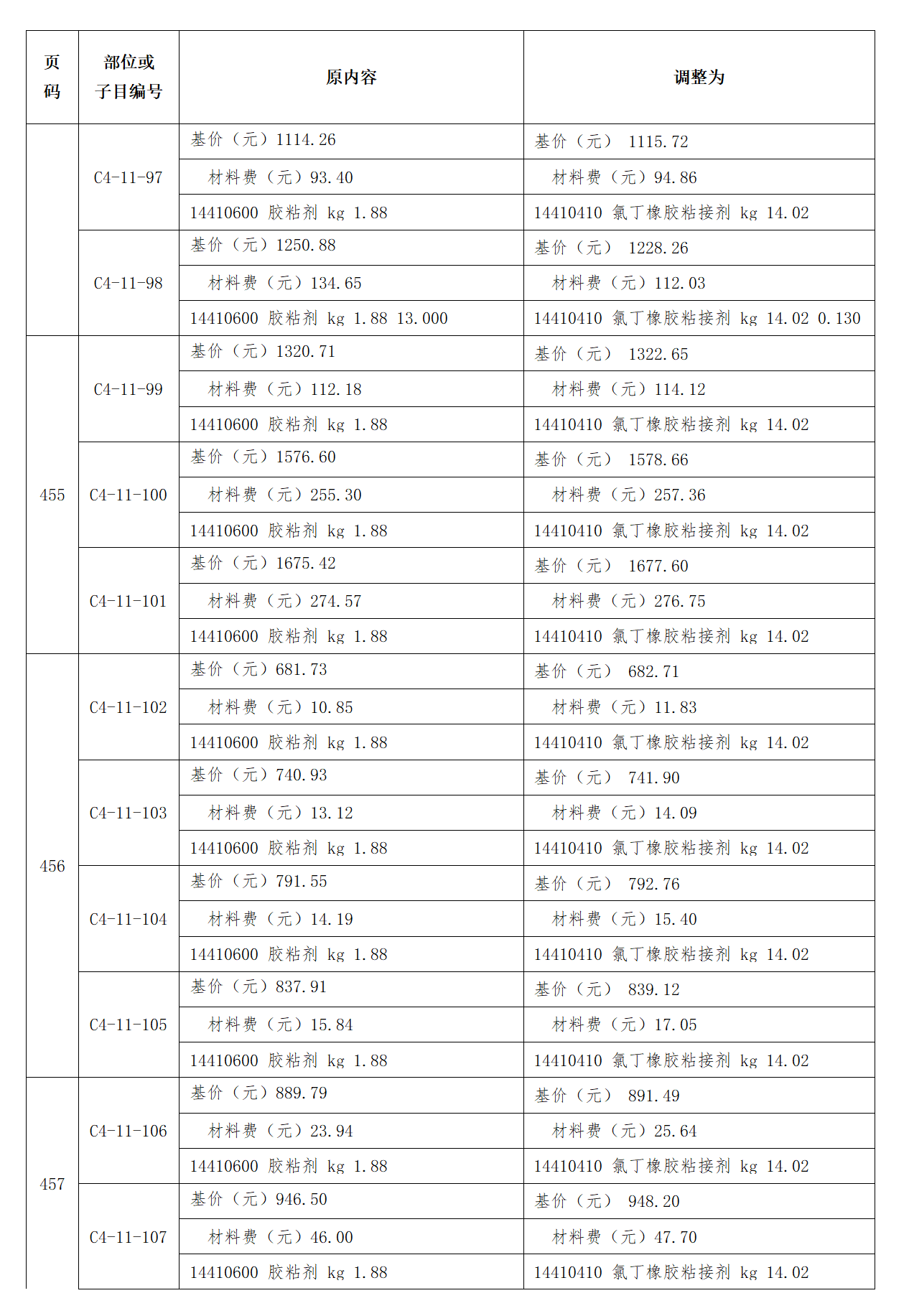 | 页码 | 部位或子目编号 | 原内容 | 调整为 |
|---|---|---|---|
|  | C4-11-97 | 基价（元）1114.26 | 基价（元） 1115.72 |
|  |  | 材料费（元）93.40 | 材料费（元）94.86 |
|  |  | 14410600 胶粘剂 kg 1.88 | 14410410 氯丁橡胶粘接剂 kg 14.02 |
|  | C4-11-98 | 基价（元）1250.88 | 基价（元） 1228.26 |
|  |  | 材料费（元）134.65 | 材料费（元）112.03 |
|  |  | 14410600 胶粘剂 kg 1.88 13.000 | 14410410 氯丁橡胶粘接剂 kg 14.02 0.130 |
| 455 | C4-11-99 | 基价（元）1320.71 | 基价（元） 1322.65 |
|  |  | 材料费（元）112.18 | 材料费（元）114.12 |
|  |  | 14410600 胶粘剂 kg 1.88 | 14410410 氯丁橡胶粘接剂 kg 14.02 |
|  | C4-11-100 | 基价（元）1576.60 | 基价（元） 1578.66 |
|  |  | 材料费（元）255.30 | 材料费（元）257.36 |
|  |  | 14410600 胶粘剂 kg 1.88 | 14410410 氯丁橡胶粘接剂 kg 14.02 |
|  | C4-11-101 | 基价（元）1675.42 | 基价（元） 1677.60 |
|  |  | 材料费（元）274.57 | 材料费（元）276.75 |
|  |  | 14410600 胶粘剂 kg 1.88 | 14410410 氯丁橡胶粘接剂 kg 14.02 |
| 456 | C4-11-102 | 基价（元）681.73 | 基价（元） 682.71 |
|  |  | 材料费（元）10.85 | 材料费（元）11.83 |
|  |  | 14410600 胶粘剂 kg 1.88 | 14410410 氯丁橡胶粘接剂 kg 14.02 |
|  | C4-11-103 | 基价（元）740.93 | 基价（元） 741.90 |
|  |  | 材料费（元）13.12 | 材料费（元）14.09 |
|  |  | 14410600 胶粘剂 kg 1.88 | 14410410 氯丁橡胶粘接剂 kg 14.02 |
|  | C4-11-104 | 基价（元）791.55 | 基价（元） 792.76 |
|  |  | 材料费（元）14.19 | 材料费（元）15.40 |
|  |  | 14410600 胶粘剂 kg 1.88 | 14410410 氯丁橡胶粘接剂 kg 14.02 |
|  | C4-11-105 | 基价（元）837.91 | 基价（元） 839.12 |
|  |  | 材料费（元）15.84 | 材料费（元）17.05 |
|  |  | 14410600 胶粘剂 kg 1.88 | 14410410 氯丁橡胶粘接剂 kg 14.02 |
| 457 | C4-11-106 | 基价（元）889.79 | 基价（元） 891.49 |
|  |  | 材料费（元）23.94 | 材料费（元）25.64 |
|  |  | 14410600 胶粘剂 kg 1.88 | 14410410 氯丁橡胶粘接剂 kg 14.02 |
|  | C4-11-107 | 基价（元）946.50 | 基价（元） 948.20 |
|  |  | 材料费（元）46.00 | 材料费（元）47.70 |
|  |  | 14410600 胶粘剂 kg 1.88 | 14410410 氯丁橡胶粘接剂 kg 14.02 |